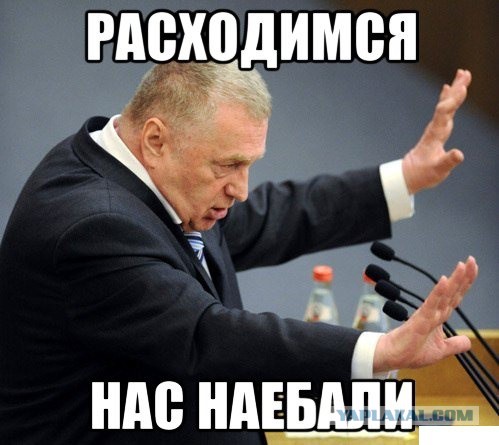 РАСХОДИМСЯ

НАС НАЕБАЛИ

YAPLAKAL.COM